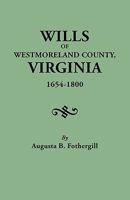 WILLS
OF
WESTMORELAND COUNTY,
VIRGINIA
1654-1800

By
Augusta B. Fothergill